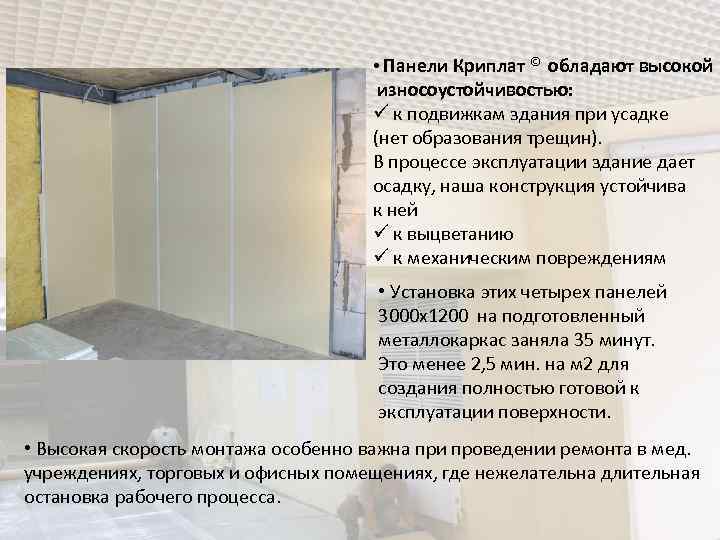 • Панели Криплат © обладают высокой износоустойчивостью:
✓ к подвижкам здания при усадке (нет образования трещин).
В процессе эксплуатации здание дает осадку, наша конструкция устойчива к ней
✓ к выцветанию
✓ к механическим повреждениям

• Установка этих четырех панелей 3000х1200 на подготовленный металлокаркас заняла 35 минут. Это менее 2,5 мин. на м2 для создания полностью готовой к эксплуатации поверхности.

• Высокая скорость монтажа особенно важна при проведении ремонта в мед. учреждениях, торговых и офисных помещениях, где нежелательна длительная остановка рабочего процесса.